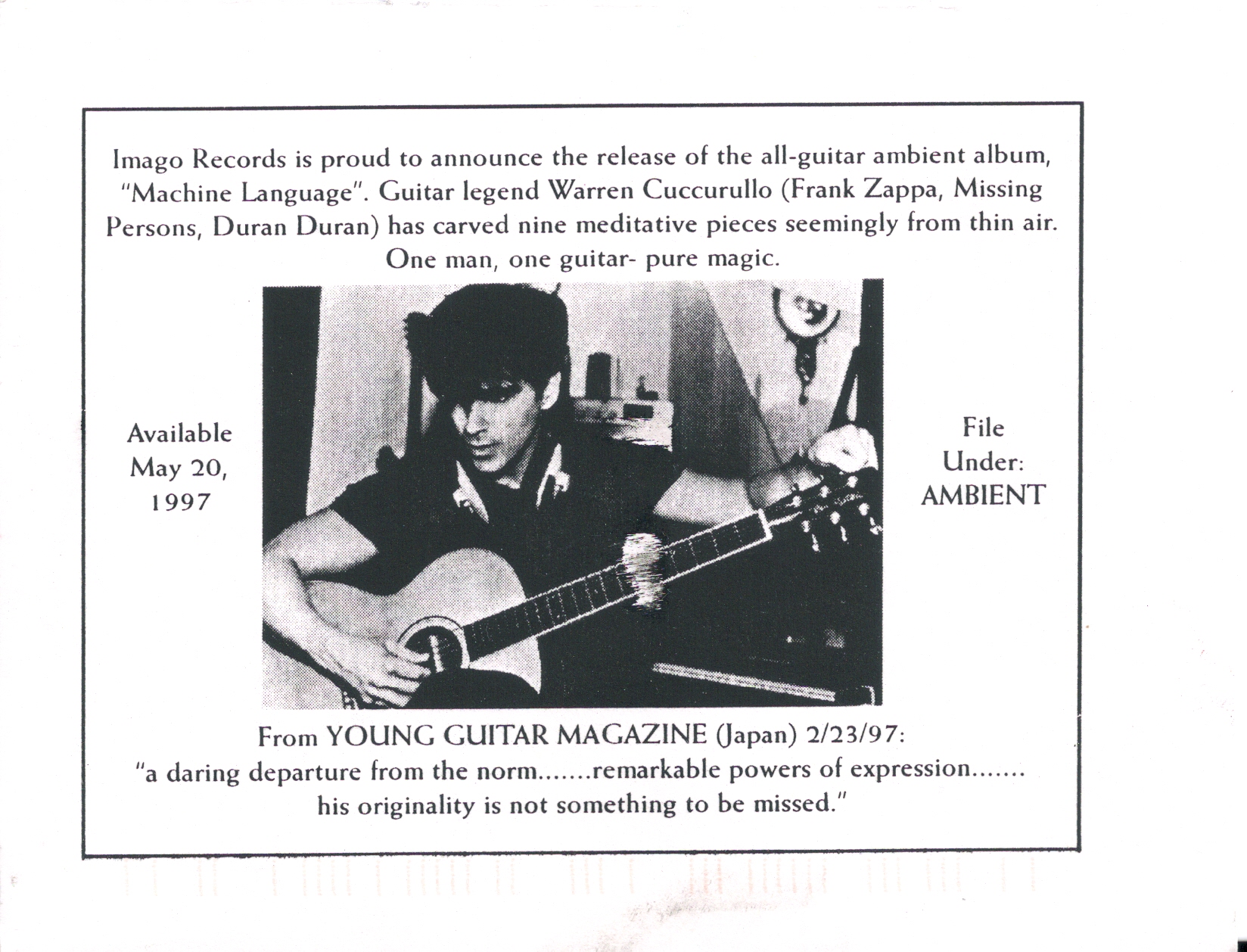 Imago Records is proud to announce the release of the all-guitar ambient album, "Machine Language". Guitar legend Warren Cuccurullo (Frank Zappa, Missing Persons, Duran Duran) has carved nine meditative pieces seemingly from thin air. One man, one guitar- pure magic.

Available May 20, 1997

File Under: AMBIENT

From YOUNG GUITAR MAGAZINE (Japan) 2/23/97:
"a daring departure from the norm.......remarkable powers of expression....... his originality is not something to be missed."